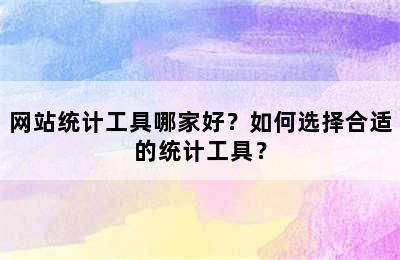 网站统计工具哪家好？如何选择合适的统计工具？